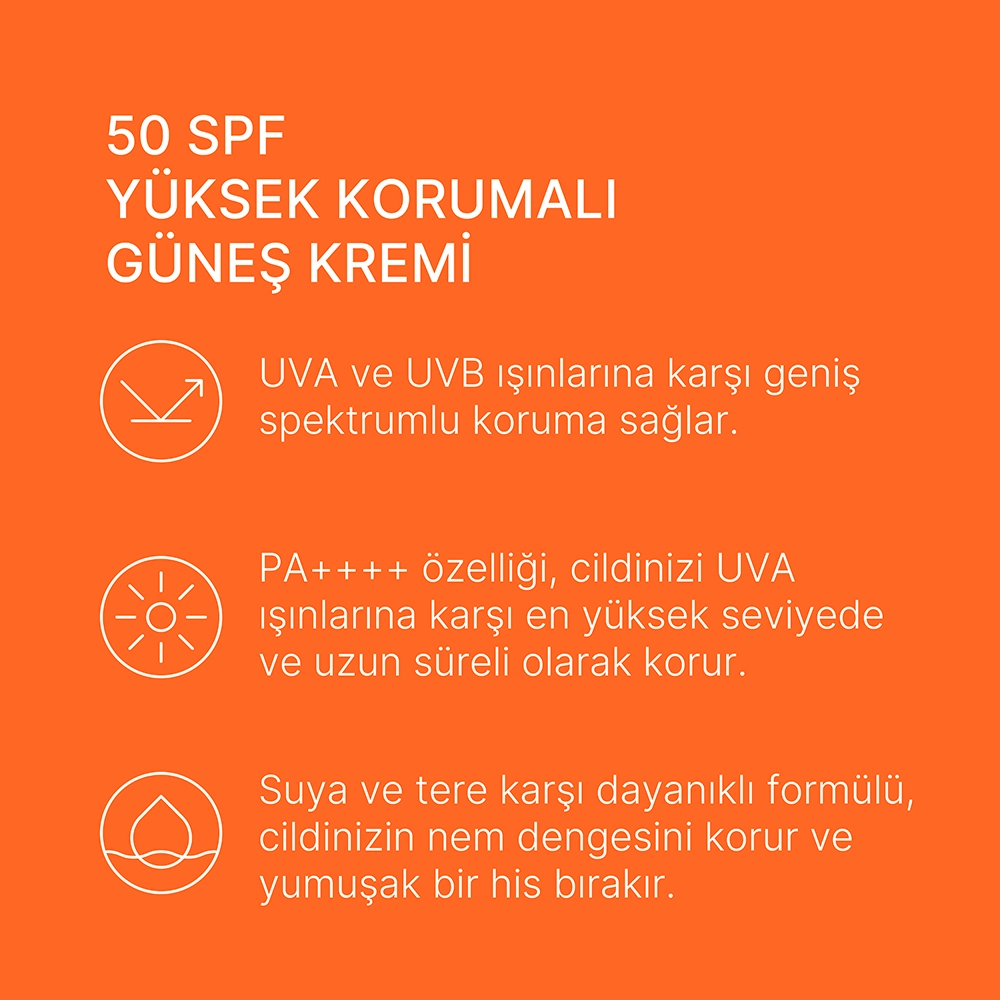 50 SPF
YÜKSEK KORUMALI
GÜNEŞ KREMİ

UVA ve UVB ışınlarına karşı geniş spektrumlu koruma sağlar.

PA++++ özelliği, cildinizi UVA ışınlarına karşı en yüksek seviyede ve uzun süreli olarak korur.

Suya ve tere karşı dayanıklı formülü, cildinizin nem dengesini korur ve yumuşak bir his bırakır.